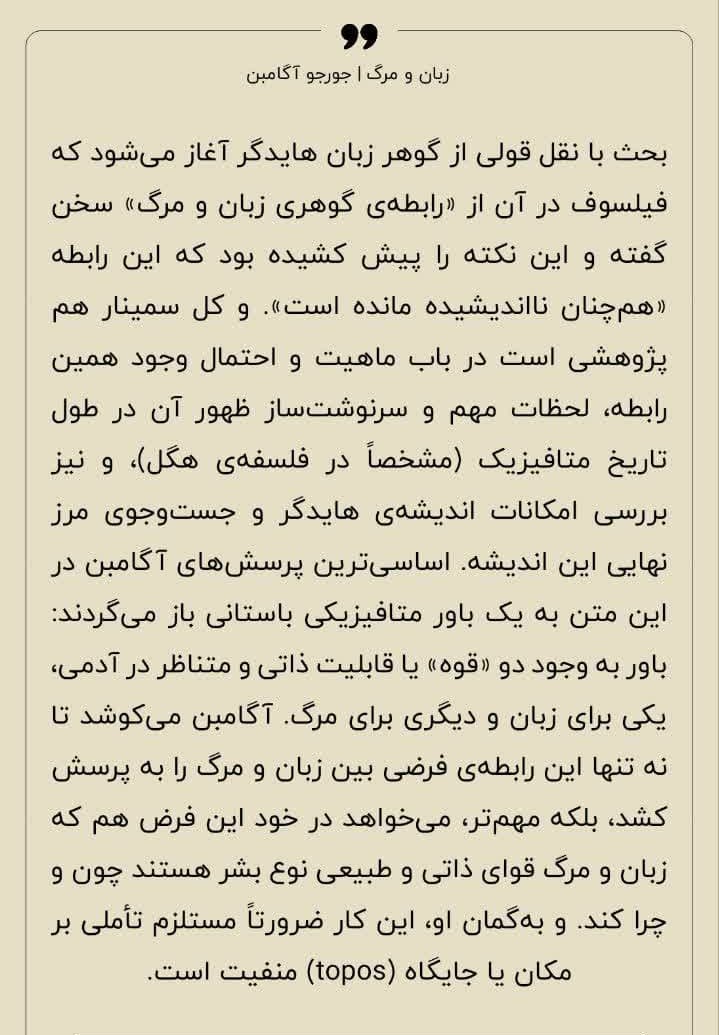 زبان و مرگ | جورجو آگامبن

بحث با نقل قولی از گوهر زبان هایدگر آغاز می‌شود که فیلسوف در آن از «رابطه‌ی گوهری زبان و مرگ» سخن گفته و این نکته را پیش کشیده بود که این رابطه «هم‌چنان نااندیشیده مانده است». و کل سمینار هم پژوهشی است در باب ماهیت و احتمال وجود همین رابطه، لحظات مهم و سرنوشت‌ساز ظهور آن در طول تاریخ متافیزیک (مشخصاً در فلسفه‌ی هگل)، و نیز بررسی امکانات اندیشه‌ی هایدگر و جست‌وجوی مرز نهایی این اندیشه. اساسی‌ترین پرسش‌های آگامبن در این متن به یک باور متافیزیکی باستانی باز می‌گردند: باور به وجود دو «قوه» یا قابلیت ذاتی و متناظر در آدمی، یکی برای زبان و دیگری برای مرگ. آگامبن می‌کوشد تا نه تنها این رابطه‌ی فرضی بین زبان و مرگ را به پرسش کشد، بلکه مهم‌تر، می‌خواهد در خود این فرض هم که زبان و مرگ قوای ذاتی و طبیعی نوع بشر هستند چون و چرا کند. و به‌گمان او، این کار ضرورتاً مستلزم تأملی بر مکان یا جایگاه (topos) منفیت است.